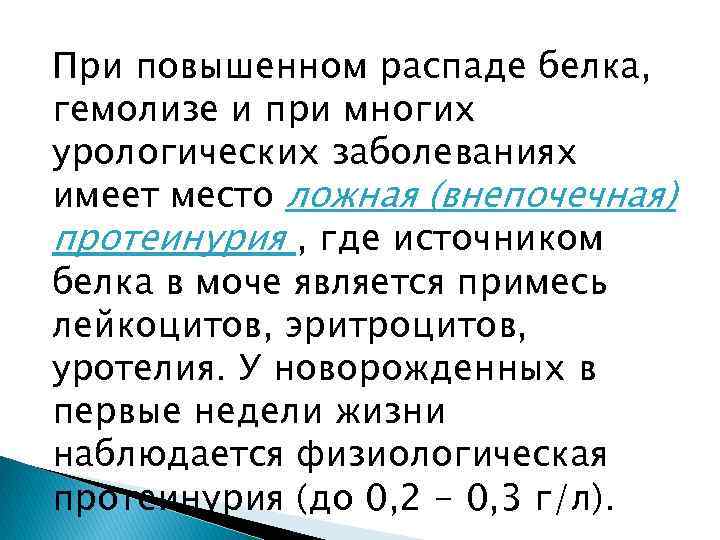 При повышенном распаде белка, гемолизе и при многих урологических заболеваниях имеет место ложная (внепочечная) протеинурия , где источником белка в моче является примесь лейкоцитов, эритроцитов, уротелия. У новорожденных в первые недели жизни наблюдается физиологическая протеинурия (до 0,2 – 0,3 г/л).